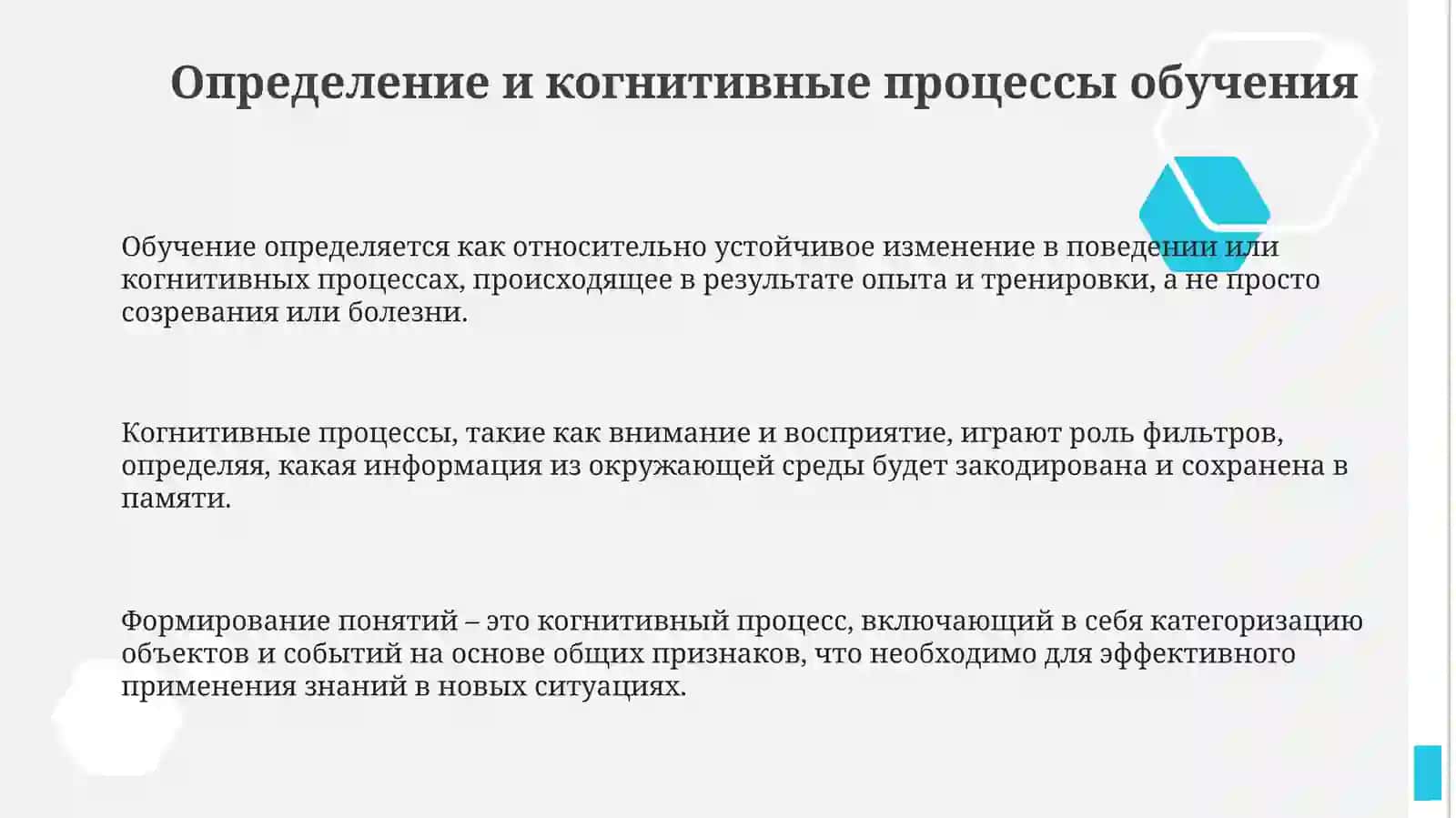 Определение и когнитивные процессы обучения

Обучение определяется как относительно устойчивое изменение в поведении или когнитивных процессах, происходящее в результате опыта и тренировки, а не просто созревания или болезни.

Когнитивные процессы, такие как внимание и восприятие, играют роль фильтров, определяя, какая информация из окружающей среды будет закодирована и сохранена в памяти.

Формирование понятий – это когнитивный процесс, включающий в себя категоризацию объектов и событий на основе общих признаков, что необходимо для эффективного применения знаний в новых ситуациях.